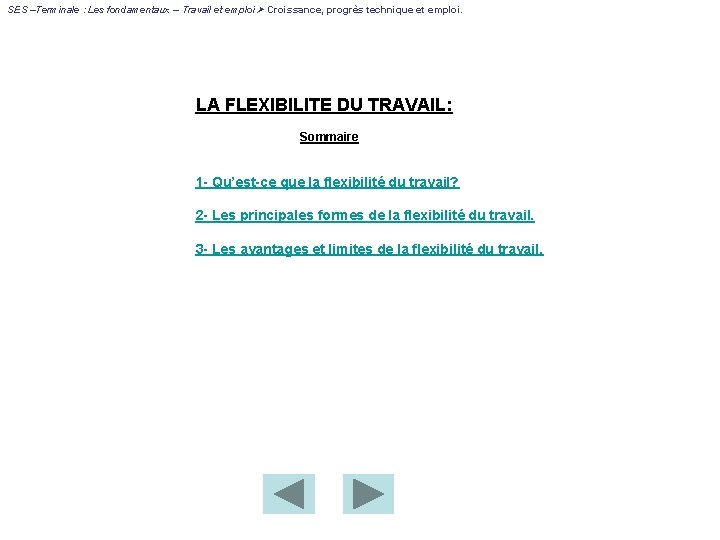 SES –Terminale : Les fondamentaux – Travail et emploi ➤ Croissance, progrès technique et emploi.

LA FLEXIBILITE DU TRAVAIL:

Sommaire

1- Qu'est-ce que la flexibilité du travail?

2- Les principales formes de la flexibilité du travail.

3- Les avantages et limites de la flexibilité du travail.